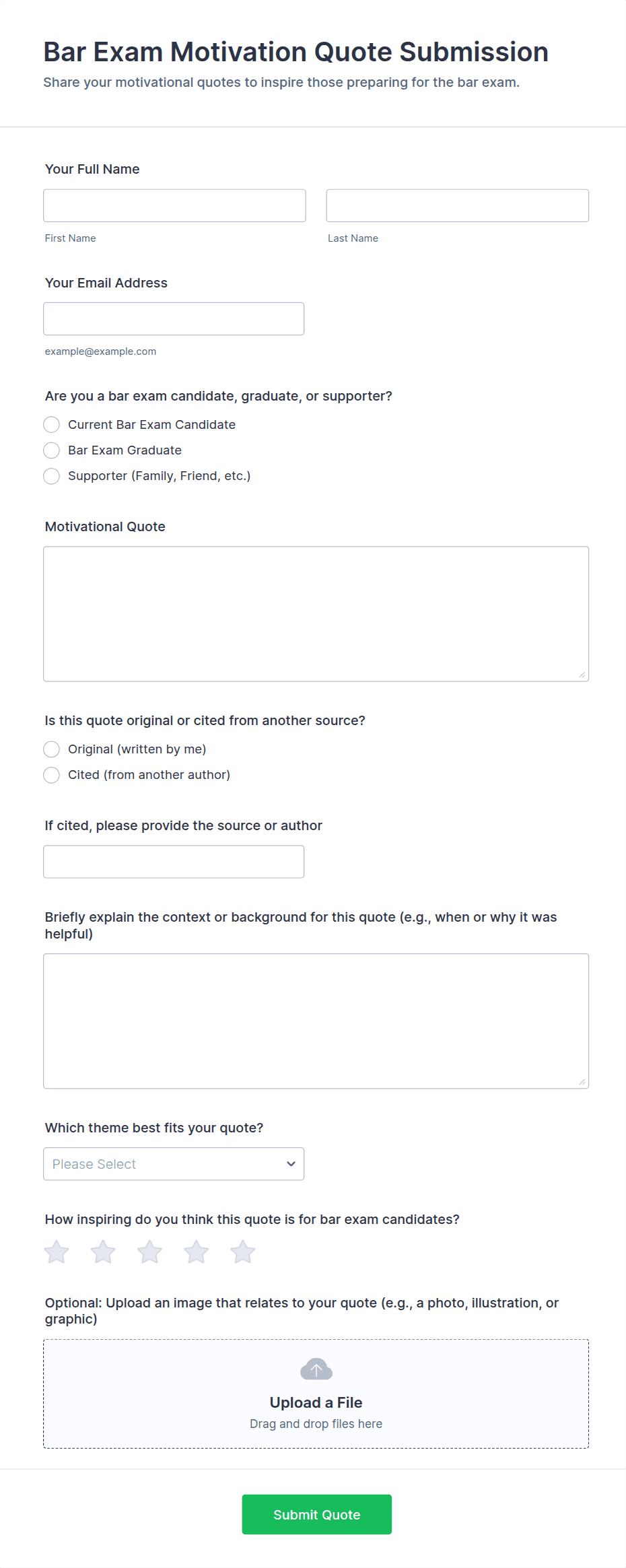 Bar Exam Motivation Quote Submission
Share your motivational quotes to inspire those preparing for the bar exam.

Your Full Name

First Name

Last Name

Your Email Address

example@example.com

Are you a bar exam candidate, graduate, or supporter?
Current Bar Exam Candidate
Bar Exam Graduate
Supporter (Family, Friend, etc.)

Motivational Quote

Is this quote original or cited from another source?
Original (written by me)
Cited (from another author)

If cited, please provide the source or author

Briefly explain the context or background for this quote (e.g., when or why it was helpful)

Which theme best fits your quote?
Please Select

How inspiring do you think this quote is for bar exam candidates?

Optional: Upload an image that relates to your quote (e.g., a photo, illustration, or graphic)

Upload a File
Drag and drop files here

Submit Quote